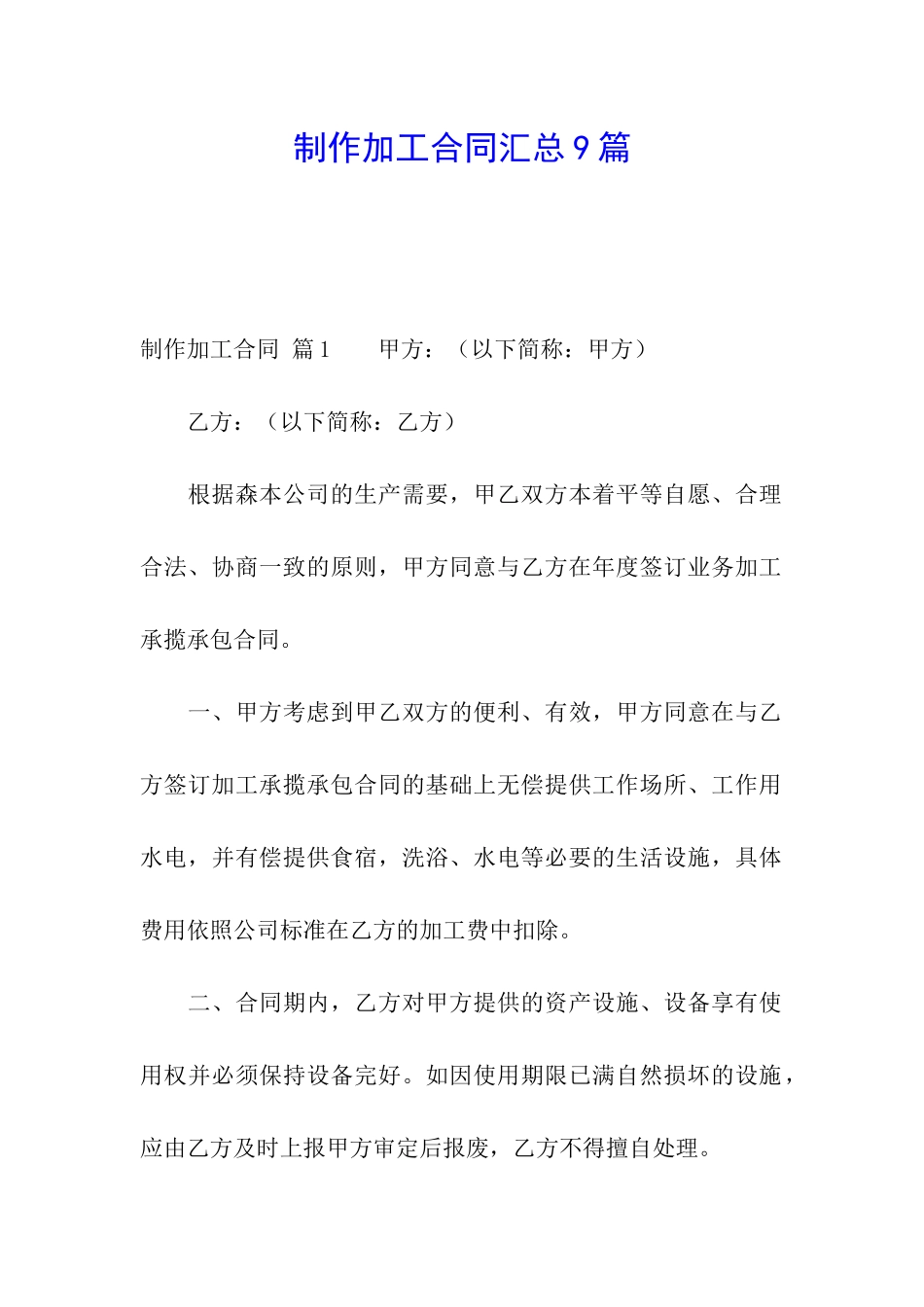 制作加工合同汇总9篇

制作加工合同 篇1　　甲方：（以下简称：甲方）

乙方：（以下简称：乙方）

根据森本公司的生产需要，甲乙双方本着平等自愿、合理合法、协商一致的原则，甲方同意与乙方在年度签订业务加工承揽承包合同。

一、甲方考虑到甲乙双方的便利、有效，甲方同意在与乙方签订加工承揽承包合同的基础上无偿提供工作场所、工作用水电，并有偿提供食宿，洗浴、水电等必要的生活设施，具体费用依照公司标准在乙方的加工费中扣除。

二、合同期内，乙方对甲方提供的资产设施、设备享有使用权并必须保持设备完好。如因使用期限已满自然损坏的设施，应由乙方及时上报甲方审定后报废，乙方不得擅自处理。